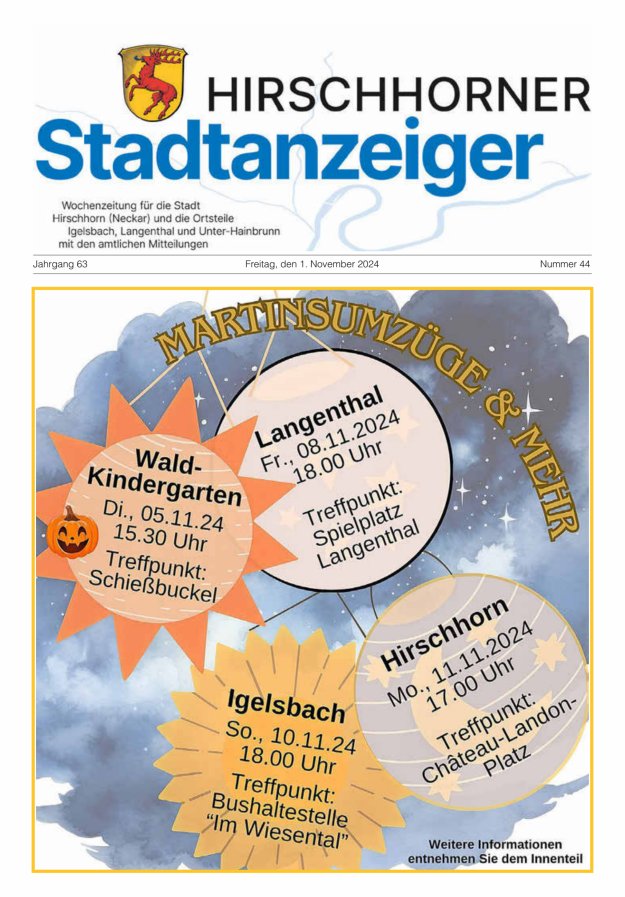 HIRSCHHORNER
Stadtanzeiger

Wochenzeitung für die Stadt Hirschhorn (Neckar) und die Ortsteile Igelsbach, Langenthal und Unter-Hainbrunn mit den amtlichen Mitteilungen

Jahrgang 63

Freitag, den 1. November 2024

Nummer 44

MARTINSUMZÜGE & MEHR

Wald-Kindergarten
Di., 05.11.24
15.30 Uhr
Treffpunkt:
Schießbuckel

Langenthal
Fr., 08.11.2024
18.00 Uhr
Treffpunkt:
Spielplatz
Langenthal

Igelsbach
So., 10.11.24
18.00 Uhr
Treffpunkt:
Bushaltestelle
"Im Wiesental"

Hirschhorn
Mo., 11.11.2024
17.00 Uhr
Treffpunkt:
Château-Landon-Platz

Weitere Informationen entnehmen Sie dem Innenteil